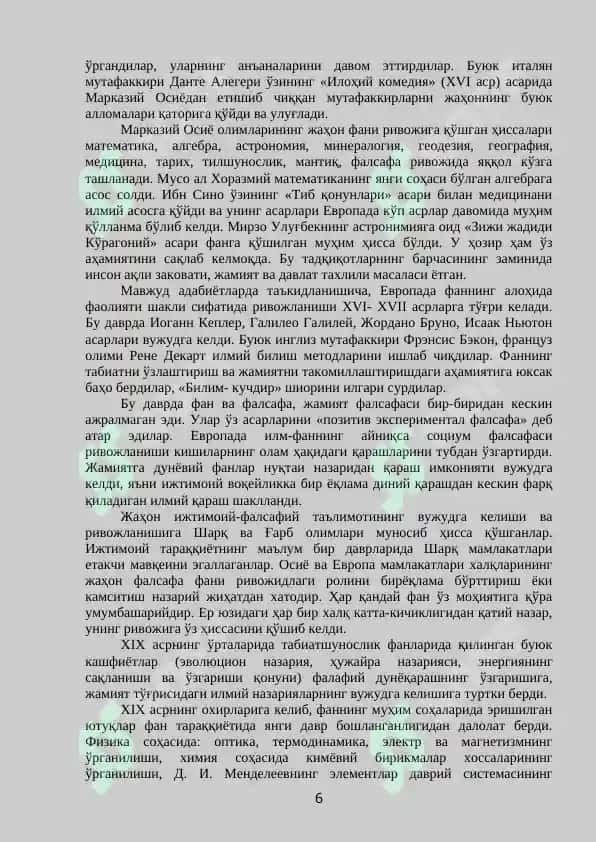 ўргандилар, уларнинг анъаналарини давом эттирдилар. Буюк италян мутафаккири Данте Алегери ўзининг «Илоҳий комедия» (XVI аср) асарида Марказий Осиёдан етишиб чиққан мутафаккирларни жаҳоннинг буюк алломалари қаторига қўйди ва улуғлади.

Марказий Осиё олимларининг жаҳон фани ривожига қўшган ҳиссалари математика, алгебра, астрономия, минералогия, геодезия, география, медицина, тарих, тилшунослик, мантиқ, фалсафа ривожида яққол кўзга ташланади. Мусо ал Хоразмий математиканинг янги соҳаси бўлган алгебрага асос солди. Ибн Сино ўзининг «Тиб қонунлари» асари билан медицинани илмий асосга қўйди ва унинг асарлари Европада кўп асрлар давомида муҳим қўлланма бўлиб келди. Мирзо Улуғбекнинг астронимияга оид «Зижи жадиди Кўрагоний» асари фанга қўшилган муҳим ҳисса бўлди. У ҳозир ҳам ўз аҳамиятини сақлаб келмоқда. Бу тадқиқотларнинг барчасининг заминида инсон ақли заковати, жамият ва давлат тахлили масаласи ётган.

Мавжуд адабиётларда таъкидланишича, Европада фаннинг алоҳида фаолияти шакли сифатида ривожланиши XVI- XVII асрларга тўғри келади. Бу даврда Иоганн Кеплер, Галилео Галилей, Жордано Бруно, Исаак Ньютон асарлари вужудга келди. Буюк инглиз мутафаккири Фрэнсис Бэкон, француз олими Рене Декарт илмий билиш методларини ишлаб чиқдилар. Фаннинг табиатни ўзлаштириш ва жамиятни такомиллаштиришдаги аҳамиятига юксак баҳо бердилар, «Билим- кучдир» шиорини илгари сурдилар.

Бу даврда фан ва фалсафа, жамият фалсафаси бир-биридан кескин ажралмаган эди. Улар ўз асарларини «позитив экспериментал фалсафа» деб атар эдилар. Европада илм-фаннинг айниқса социум фалсафаси ривожланиши кишиларнинг олам ҳақидаги қарашларини тубдан ўзгартирди. Жамиятга дунёвий фанлар нуқтаи назаридан қараш имконияти вужудга келди, яъни ижтимоий воқейликка бир ёқлама диний қарашдан кескин фарқ қиладиган илмий қараш шаклланди.

Жаҳон ижтимоий-фалсафий таълимотининг вужудга келиши ва ривожланишига Шарқ ва Ғарб олимлари муносиб ҳисса қўшганлар. Ижтимоий тараққиётнинг маълум бир даврларида Шарқ мамлакатлари етакчи мавқеини эгаллаганлар. Осиё ва Европа мамлакатлари халқларининг жаҳон фалсафа фани ривожидаги ролини бирёқлама бўрттириш ёки камситиш назарий жиҳатдан хатодир. Ҳар қандай фан ўз моҳиятига кўра умумбашарийдир. Ер юзидаги ҳар бир халқ катта-кичиклигидан қатий назар, унинг ривожига ўз ҳиссасини қўшиб келди.

XIX асрнинг ўрталарида табиатшунослик фанларида қилинган буюк кашфиётлар (эволюцион назария, ҳужайра назарияси, энергиянинг сақланиши ва ўзгариши қонуни) фалафий дунёқарашнинг ўзгаришига, жамият тўғрисидаги илмий назарияларнинг вужудга келишига туртки берди.

XIX асрнинг охирларига келиб, фаннинг муҳим соҳаларида эришилган ютуқлар фан тараққиётида янги давр бошланганлигидан далолат берди. Физика соҳасида: оптика, термодинамика, электр ва магнетизмнинг ўрганилиши, химия соҳасида кимёвий бирикмалар хоссаларининг ўрганилиши, Д. И. Менделеевнинг элементлар даврий системасининг

6